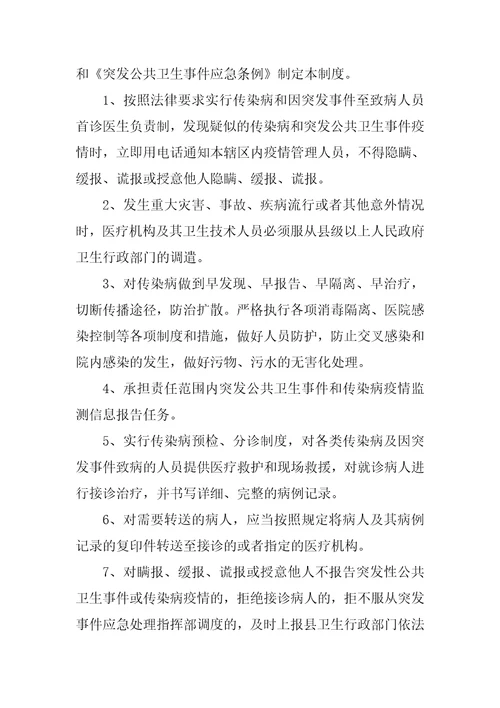 和《突发公共卫生事件应急条例》制定本制度。

1、按照法律要求实行传染病和因突发事件至致病人员首诊医生负责制，发现疑似的传染病和突发公共卫生事件疫情时，立即用电话通知本辖区内疫情管理人员，不得隐瞒、缓报、谎报或授意他人隐瞒、缓报、谎报。

2、发生重大灾害、事故、疾病流行或者其他意外情况时，医疗机构及其卫生技术人员必须服从县级以上人民政府卫生行政部门的调遣。

3、对传染病做到早发现、早报告、早隔离、早治疗，切断传播途径，防治扩散。严格执行各项消毒隔离、医院感染控制等各项制度和措施，做好人员防护，防止交叉感染和院内感染的发生，做好污物、污水的无害化处理。

4、承担责任范围内突发公共卫生事件和传染病疫情监测信息报告任务。

5、实行传染病预检、分诊制度，对各类传染病及因突发事件致病的人员提供医疗救护和现场救援，对就诊病人进行接诊治疗，并书写详细、完整的病例记录。

6、对需要转送的病人，应当按照规定将病人及其病例记录的复印件转送至接诊的或者指定的医疗机构。

7、对瞒报、缓报、谎报或授意他人不报告突发性公共卫生事件或传染病疫情的，拒绝接诊病人的，拒不服从突发事件应急处理指挥部调度的，及时上报县卫生行政部门依法